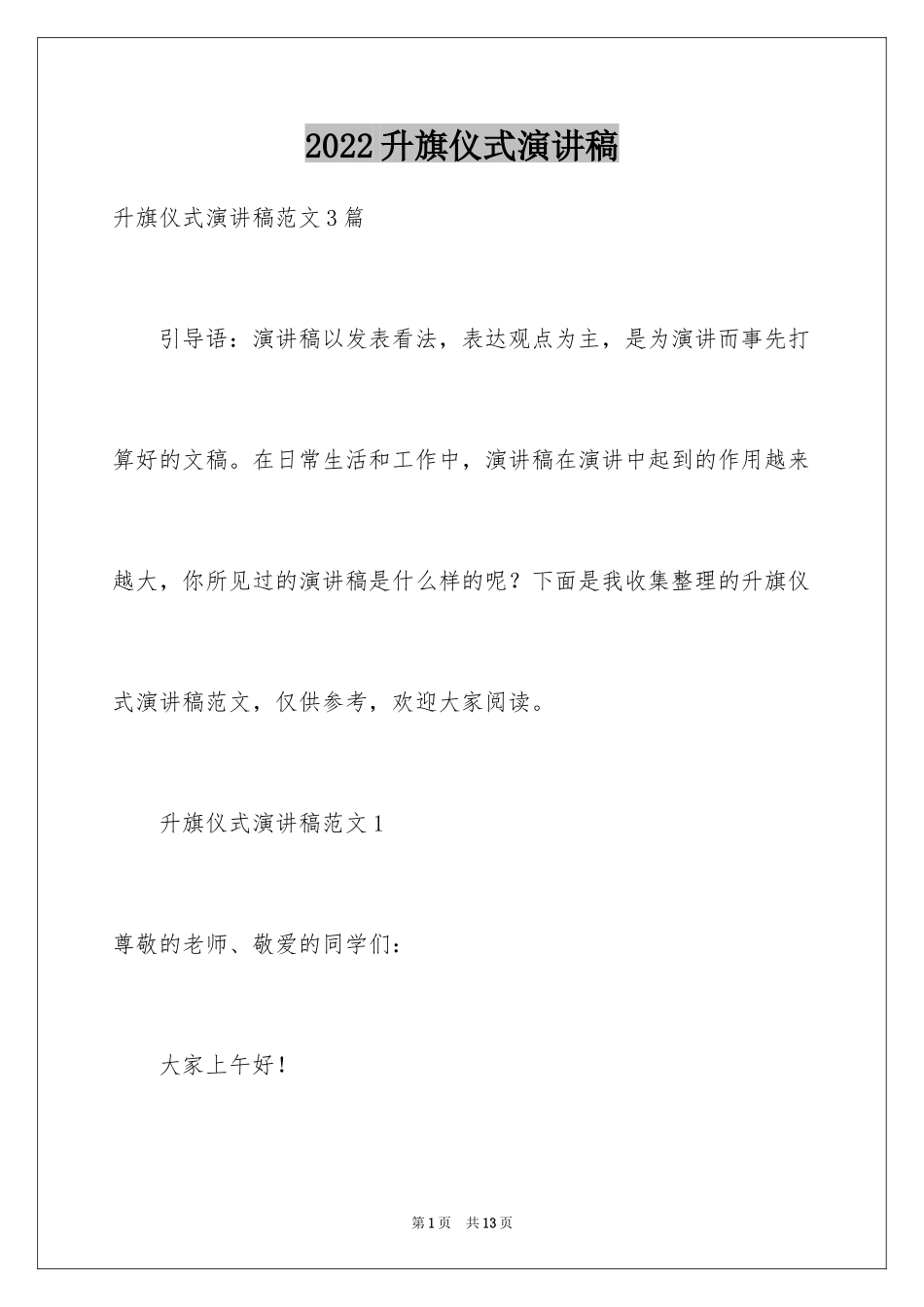 2022升旗仪式演讲稿

升旗仪式演讲稿范文3篇

引导语：演讲稿以发表看法，表达观点为主，是为演讲而事先打算好的文稿。在日常生活和工作中，演讲稿在演讲中起到的作用越来越大，你所见过的演讲稿是什么样的呢？下面是我收集整理的升旗仪式演讲稿范文，仅供参考，欢迎大家阅读。

升旗仪式演讲稿范文1

尊敬的老师、敬爱的同学们：

大家上午好！

第1页 共13页